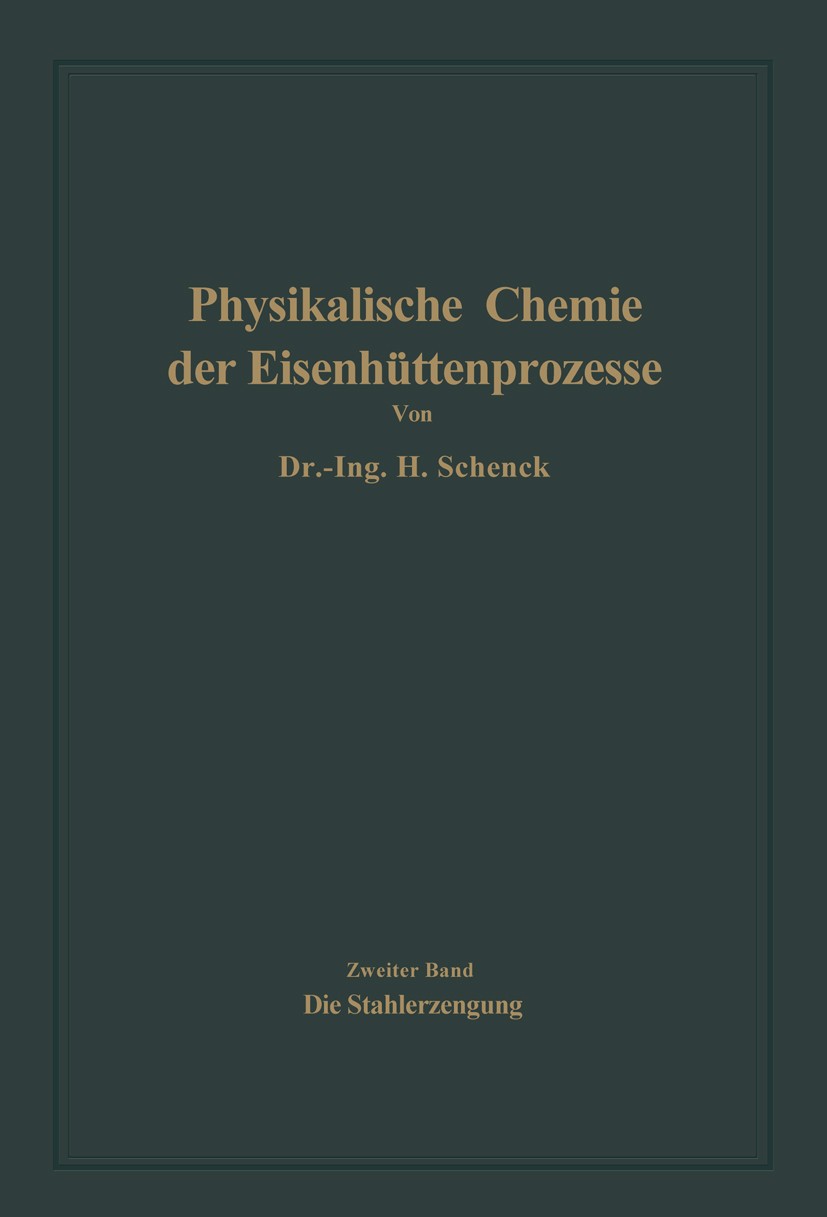 Physikalische Chemie der Eisenhüttenprozesse

Von

Dr.-Ing. H. Schenck

Zweiter Band

Die Stahlerzeugung